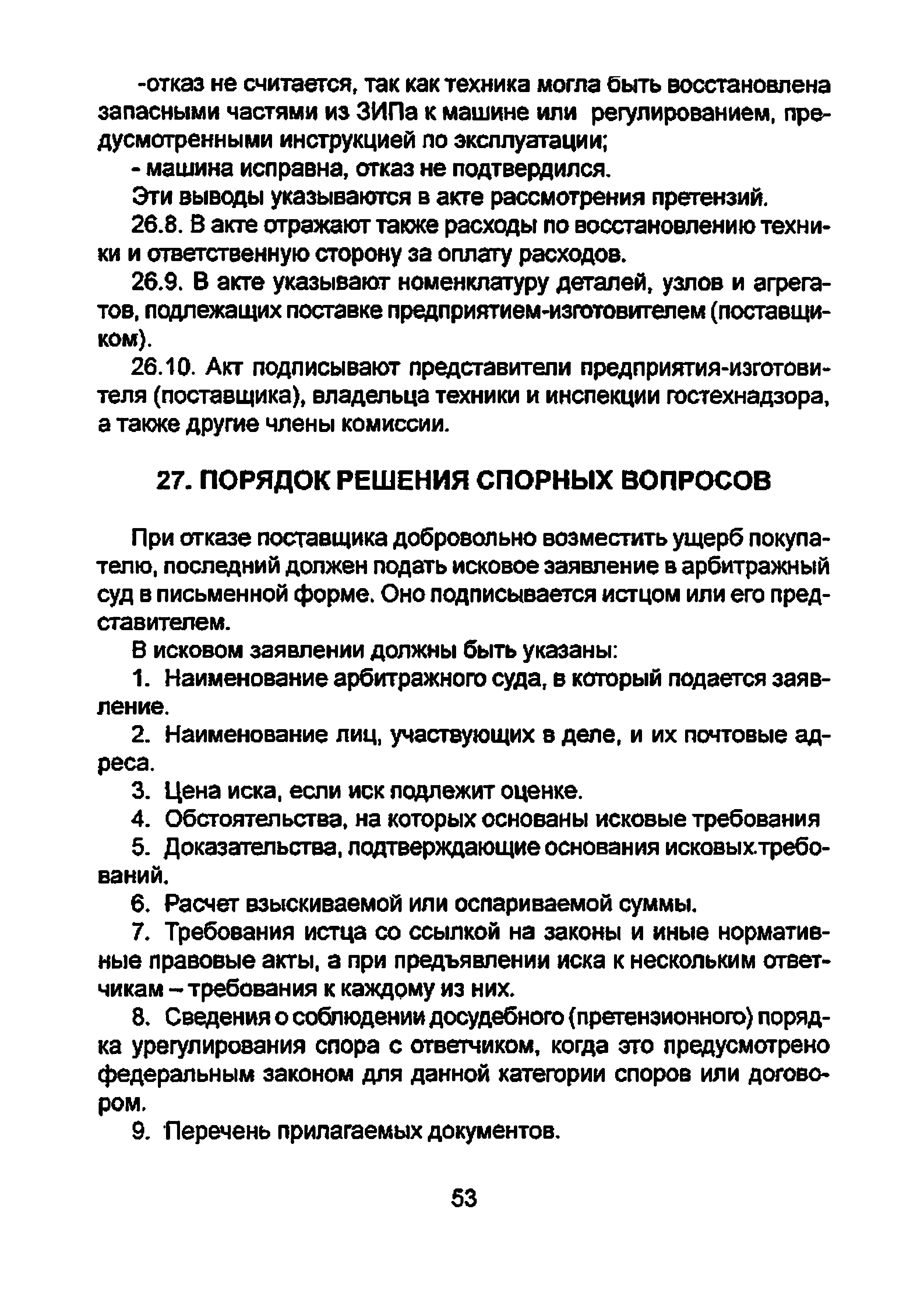 -отказ не считается, так как техника могла быть восстановлена запасными частями из ЗИПа к машине или регулированием, предусмотренными инструкцией по эксплуатации;

- машина исправна, отказ не подтвердился.

Эти выводы указываются в акте рассмотрения претензий.

26.8. В акте отражают также расходы по восстановлению техники и ответственную сторону за оплату расходов.

26.9. В акте указывают номенклатуру деталей, узлов и агрегатов, подлежащих поставке предприятием-изготовителем (поставщиком).

26.10. Акт подписывают представители предприятия-изготовителя (поставщика), владельца техники и инспекции гостехнадзора, а также другие члены комиссии.

27. ПОРЯДОК РЕШЕНИЯ СПОРНЫХ ВОПРОСОВ

При отказе поставщика добровольно возместить ущерб покупателю, последний должен подать исковое заявление в арбитражный суд в письменной форме. Оно подписывается истцом или его представителем.

В исковом заявлении должны быть указаны:

1. Наименование арбитражного суда, в который подается заявление.

2. Наименование лиц, участвующих в деле, и их почтовые адреса.

3. Цена иска, если иск подлежит оценке.

4. Обстоятельства, на которых основаны исковые требования

5. Доказательства, подтверждающие основания исковых.требований.

6. Расчет взыскиваемой или оспариваемой суммы.

7. Требования истца со ссылкой на законы и иные нормативные правовые акты, а при предъявлении иска к нескольким ответчикам – требования к каждому из них.

8. Сведения о соблюдении досудебного (претензионного) порядка урегулирования спора с ответчиком, когда это предусмотрено федеральным законом для данной категории споров или договором.

9. Перечень прилагаемых документов.

53